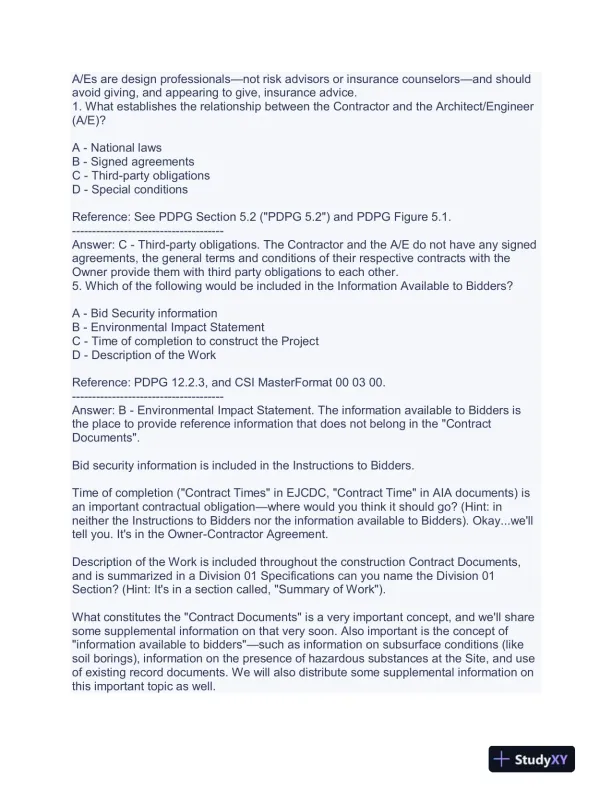 A/Es are design professionals—not risk advisors or insurance counselors—and should avoid giving, and appearing to give, insurance advice.
1. What establishes the relationship between the Contractor and the Architect/Engineer (A/E)?

A - National laws
B - Signed agreements
C - Third-party obligations
D - Special conditions

Reference: See PDPG Section 5.2 ("PDPG 5.2") and PDPG Figure 5.1.
--------------------------------------
Answer: C - Third-party obligations. The Contractor and the A/E do not have any signed agreements, the general terms and conditions of their respective contracts with the Owner provide them with third party obligations to each other.
5. Which of the following would be included in the Information Available to Bidders?

A - Bid Security information
B - Environmental Impact Statement
C - Time of completion to construct the Project
D - Description of the Work

Reference: PDPG 12.2.3, and CSI MasterFormat 00 03 00.
--------------------------------------
Answer: B - Environmental Impact Statement. The information available to Bidders is the place to provide reference information that does not belong in the "Contract Documents".

Bid security information is included in the Instructions to Bidders.

Time of completion ("Contract Times" in EJCDC, "Contract Time" in AIA documents) is an important contractual obligation—where would you think it should go? (Hint: in neither the Instructions to Bidders nor the information available to Bidders). Okay...we'll tell you. It's in the Owner-Contractor Agreement.

Description of the Work is included throughout the construction Contract Documents, and is summarized in a Division 01 Specifications can you name the Division 01 Section? (Hint: It's in a section called, "Summary of Work").

What constitutes the "Contract Documents" is a very important concept, and we'll share some supplemental information on that very soon. Also important is the concept of "information available to bidders"—such as information on subsurface conditions (like soil borings), information on the presence of hazardous substances at the Site, and use of existing record documents. We will also distribute some supplemental information on this important topic as well.

StudyXY